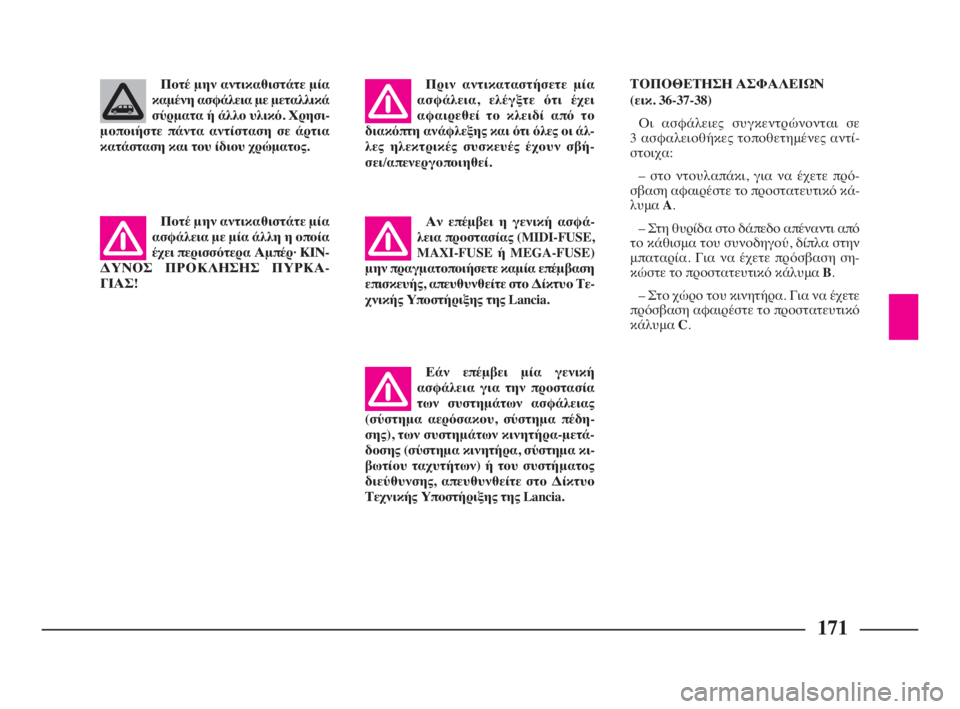 Ποτέ μην αντικαθιστάτε μία καμένη ασφάλεια με μεταλλικά σύρματα ή άλλο υλικό. Χρησιμοποιήστε πάντα αντίσταση σε άρτια κατάσταση και του ίδιου χρώματος.

Ποτέ μην αντικαθιστάτε μία ασφάλεια με μία άλλη η οποία έχει περισσότερα Αμπέρ· ΚΙΝΔΥΝΟΣ ΠΡΟΚΛΗΣΗΣ ΠΥΡΚΑΓΙΑΣ!

Πριν αντικαταστήσετε μία ασφάλεια, ελέγξτε ότι έχει αφαιρεθεί το κλειδί από το διακόπτη ανάφλεξης και ότι όλες οι άλλες ηλεκτρικές συσκευές έχουν σβήσει/απενεργοποιηθεί.

Αν επέμβει η γενική ασφάλεια προστασίας (MIDI-FUSE, MAXI-FUSE ή MEGA-FUSE) μην πραγματοποιήσετε καμία επέμβαση επισκευής, απευθυνθείτε στο Δίκτυο Τεχνικής Υποστήριξης της Lancia.

Εάν επέμβει μία γενική ασφάλεια για την προστασία των συστημάτων ασφάλειας (σύστημα αερόσακου, σύστημα πέδησης), των συστημάτων κινητήρα-μετάδοσης (σύστημα κινητήρα, σύστημα κιβωτίου ταχυτήτων) ή του συστήματος διεύθυνσης, απευθυνθείτε στο Δίκτυο Τεχνικής Υποστήριξης της Lancia.

ΤΟΠΟΘΕΤΗΣΗ ΑΣΦΑΛΕΙΩΝ (εικ. 36-37-38)

Οι ασφάλειες συγκεντρώνονται σε 3 ασφαλειοθήκες τοποθετημένες αντίστοιχα:

– στο ντουλαπάκι, για να έχετε πρόσβαση αφαιρέστε το προστατευτικό κάλυμα A.

– Στη θυρίδα στο δάπεδο απέναντι από το κάθισμα του συνοδηγού, δίπλα στην μπαταρία. Για να έχετε πρόσβαση σηκώστε το προστατευτικό κάλυμα B.

– Στο χώρο του κινητήρα. Για να έχετε πρόσβαση αφαιρέστε το προστατευτικό κάλυμα C.

171

carmanualsonline.info